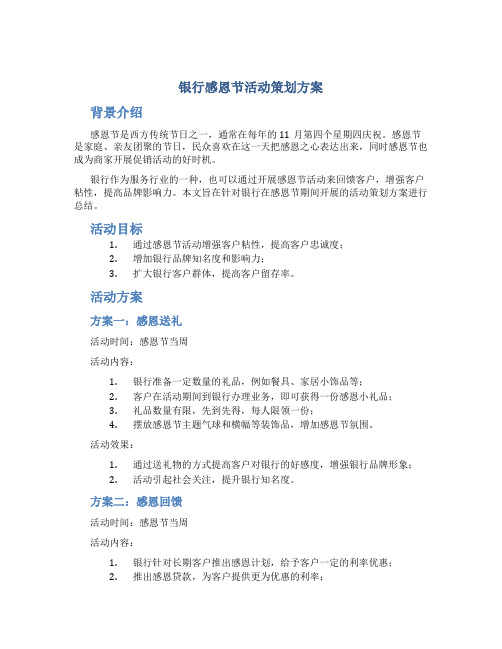 银行感恩节活动策划方案

背景介绍

感恩节是西方传统节日之一，通常在每年的 11 月第四个星期四庆祝。感恩节是家庭、亲友团聚的节日，民众喜欢在这一天把感恩之心表达出来，同时感恩节也成为商家开展促销活动的好时机。

银行作为服务行业的一种，也可以通过开展感恩节活动来回馈客户，增强客户粘性，提高品牌影响力。本文旨在针对银行在感恩节期间开展的活动策划方案进行总结。

活动目标

1. 通过感恩节活动增强客户粘性，提高客户忠诚度；
2. 增加银行品牌知名度和影响力；
3. 扩大银行客户群体，提高客户留存率。

活动方案

方案一：感恩送礼

活动时间：感恩节当周

活动内容：

1. 银行准备一定数量的礼品，例如餐具、家居小饰品等；
2. 客户在活动期间到银行办理业务，即可获得一份感恩小礼品；
3. 礼品数量有限，先到先得，每人限领一份；
4. 摆放感恩节主题气球和横幅等装饰品，增加感恩节氛围。

活动效果：

1. 通过送礼物的方式提高客户对银行的好感度，增强银行品牌形象；
2. 活动引起社会关注，提升银行知名度。

方案二：感恩回馈

活动时间：感恩节当周

活动内容：

1. 银行针对长期客户推出感恩计划，给予客户一定的利率优惠；
2. 推出感恩贷款，为客户提供更为优惠的利率；